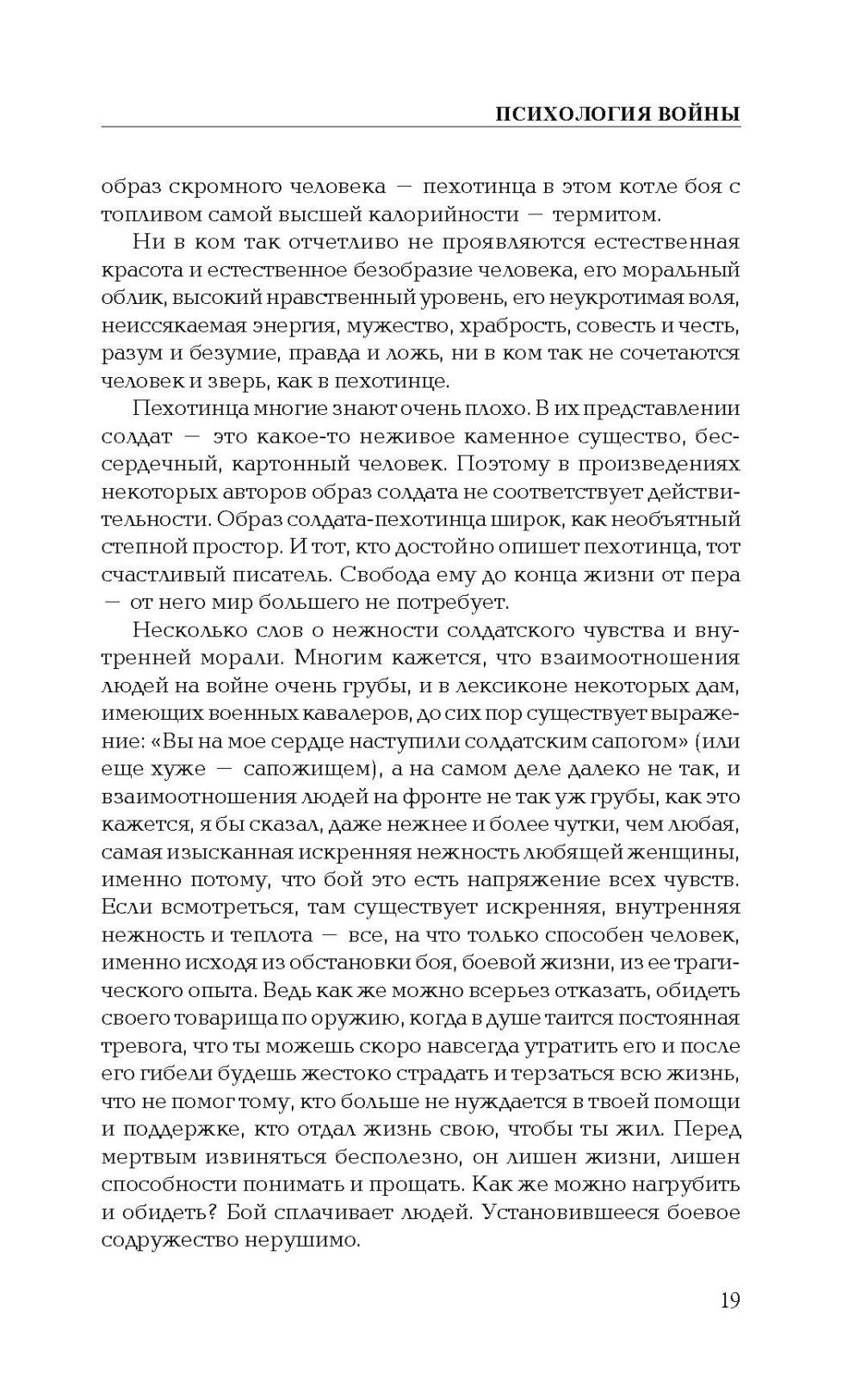 ПСИХОЛОГИЯ ВОЙНЫ

образ скромного человека — пехотинца в этом котле боя с топливом самой высшей калорийности — термитом.

Ни в ком так отчетливо не проявляются естественная красота и естественное безобразие человека, его моральный облик, высокий нравственный уровень, его неукротимая воля, неиссякаемая энергия, мужество, храбрость, совесть и честь, разум и безумие, правда и ложь, ни в ком так не сочетаются человек и зверь, как в пехотинце.

Пехотинца многие знают очень плохо. В их представлении солдат — это какое-то неживое каменное существо, бессердечный, картонный человек. Поэтому в произведениях некоторых авторов образ солдата не соответствует действительности. Образ солдата-пехотинца широк, как необъятный степной простор. И тот, кто достойно опишет пехотинца, тот счастливый писатель. Свобода ему до конца жизни от пера — от него мир большего не потребует.

Несколько слов о нежности солдатского чувства и внутренней морали. Многим кажется, что взаимоотношения людей на войне очень грубы, и в лексиконе некоторых дам, имеющих военных кавалеров, до сих пор существует выражение: «Вы на мое сердце наступили солдатским сапогом» (или еще хуже — сапожищем), а на самом деле далеко не так, и взаимоотношения людей на фронте не так уж грубы, как это кажется, я бы сказал, даже нежнее и более чутки, чем любая, самая изысканная искренняя нежность любящей женщины, именно потому, что бой это есть напряжение всех чувств. Если всмотреться, там существует искренняя, внутренняя нежность и теплота — все, на что только способен человек, именно исходя из обстановки боя, боевой жизни, из ее трагического опыта. Ведь как же можно всерьез отказать, обидеть своего товарища по оружию, когда в душе таится постоянная тревога, что ты можешь скоро навсегда утратить его и после его гибели будешь жестоко страдать и терзаться всю жизнь, что не помог тому, кто больше не нуждается в твоей помощи и поддержке, кто отдал жизнь свою, чтобы ты жил. Перед мертвым извиняться бесполезно, он лишен жизни, лишен способности понимать и прощать. Как же можно нагрубить и обидеть? Бой сплачивает людей. Установившееся боевое содружество нерушимо.

19